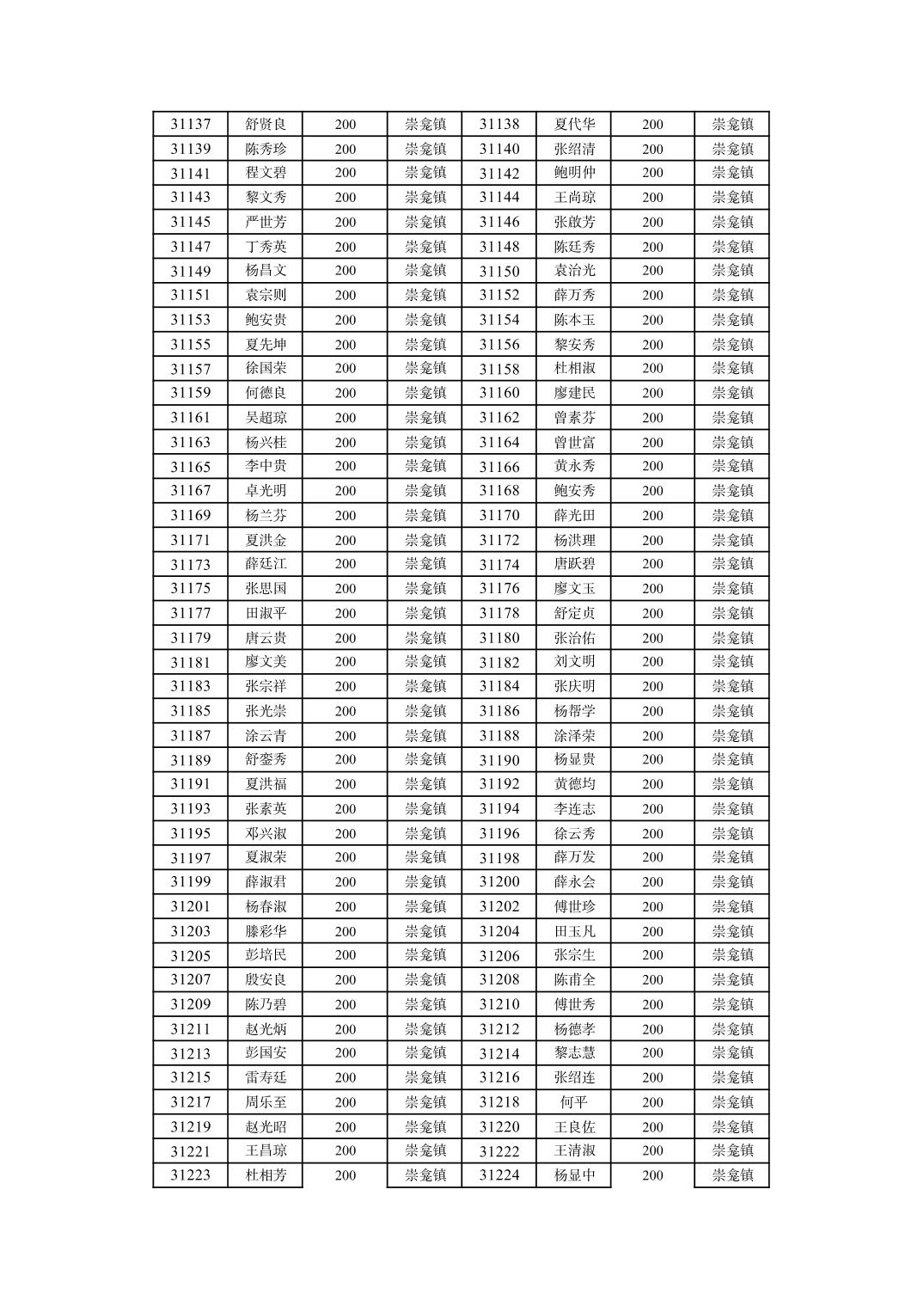 | 31137 | 舒贤良 | 200 | 崇龛镇 | 31138 | 夏代华 | 200 | 崇龛镇 |
|---|---|---|---|---|---|---|---|
| 31139 | 陈秀珍 | 200 | 崇龛镇 | 31140 | 张绍清 | 200 | 崇龛镇 |
| 31141 | 程文碧 | 200 | 崇龛镇 | 31142 | 鲍明仲 | 200 | 崇龛镇 |
| 31143 | 黎文秀 | 200 | 崇龛镇 | 31144 | 王尚琼 | 200 | 崇龛镇 |
| 31145 | 严世芳 | 200 | 崇龛镇 | 31146 | 张啟芳 | 200 | 崇龛镇 |
| 31147 | 丁秀英 | 200 | 崇龛镇 | 31148 | 陈廷秀 | 200 | 崇龛镇 |
| 31149 | 杨昌文 | 200 | 崇龛镇 | 31150 | 袁治光 | 200 | 崇龛镇 |
| 31151 | 袁宗则 | 200 | 崇龛镇 | 31152 | 薛万秀 | 200 | 崇龛镇 |
| 31153 | 鲍安贵 | 200 | 崇龛镇 | 31154 | 陈本玉 | 200 | 崇龛镇 |
| 31155 | 夏先坤 | 200 | 崇龛镇 | 31156 | 黎安秀 | 200 | 崇龛镇 |
| 31157 | 徐国荣 | 200 | 崇龛镇 | 31158 | 杜相淑 | 200 | 崇龛镇 |
| 31159 | 何德良 | 200 | 崇龛镇 | 31160 | 廖建民 | 200 | 崇龛镇 |
| 31161 | 吴超琼 | 200 | 崇龛镇 | 31162 | 曾素芬 | 200 | 崇龛镇 |
| 31163 | 杨兴桂 | 200 | 崇龛镇 | 31164 | 曾世富 | 200 | 崇龛镇 |
| 31165 | 李中贵 | 200 | 崇龛镇 | 31166 | 黄永秀 | 200 | 崇龛镇 |
| 31167 | 卓光明 | 200 | 崇龛镇 | 31168 | 鲍安秀 | 200 | 崇龛镇 |
| 31169 | 杨兰芬 | 200 | 崇龛镇 | 31170 | 薛光田 | 200 | 崇龛镇 |
| 31171 | 夏洪金 | 200 | 崇龛镇 | 31172 | 杨洪理 | 200 | 崇龛镇 |
| 31173 | 薛廷江 | 200 | 崇龛镇 | 31174 | 唐跃碧 | 200 | 崇龛镇 |
| 31175 | 张思国 | 200 | 崇龛镇 | 31176 | 廖文玉 | 200 | 崇龛镇 |
| 31177 | 田淑平 | 200 | 崇龛镇 | 31178 | 舒定贞 | 200 | 崇龛镇 |
| 31179 | 唐云贵 | 200 | 崇龛镇 | 31180 | 张治佑 | 200 | 崇龛镇 |
| 31181 | 廖文美 | 200 | 崇龛镇 | 31182 | 刘文明 | 200 | 崇龛镇 |
| 31183 | 张宗祥 | 200 | 崇龛镇 | 31184 | 张庆明 | 200 | 崇龛镇 |
| 31185 | 张光崇 | 200 | 崇龛镇 | 31186 | 杨帮学 | 200 | 崇龛镇 |
| 31187 | 涂云青 | 200 | 崇龛镇 | 31188 | 涂泽荣 | 200 | 崇龛镇 |
| 31189 | 舒銮秀 | 200 | 崇龛镇 | 31190 | 杨显贵 | 200 | 崇龛镇 |
| 31191 | 夏洪福 | 200 | 崇龛镇 | 31192 | 黄德均 | 200 | 崇龛镇 |
| 31193 | 张素英 | 200 | 崇龛镇 | 31194 | 李连志 | 200 | 崇龛镇 |
| 31195 | 邓兴淑 | 200 | 崇龛镇 | 31196 | 徐云秀 | 200 | 崇龛镇 |
| 31197 | 夏淑荣 | 200 | 崇龛镇 | 31198 | 薛万发 | 200 | 崇龛镇 |
| 31199 | 薛淑君 | 200 | 崇龛镇 | 31200 | 薛永会 | 200 | 崇龛镇 |
| 31201 | 杨春淑 | 200 | 崇龛镇 | 31202 | 傅世珍 | 200 | 崇龛镇 |
| 31203 | 滕彩华 | 200 | 崇龛镇 | 31204 | 田玉凡 | 200 | 崇龛镇 |
| 31205 | 彭培民 | 200 | 崇龛镇 | 31206 | 张宗生 | 200 | 崇龛镇 |
| 31207 | 殷安良 | 200 | 崇龛镇 | 31208 | 陈甫全 | 200 | 崇龛镇 |
| 31209 | 陈乃碧 | 200 | 崇龛镇 | 31210 | 傅世秀 | 200 | 崇龛镇 |
| 31211 | 赵光炳 | 200 | 崇龛镇 | 31212 | 杨德孝 | 200 | 崇龛镇 |
| 31213 | 彭国安 | 200 | 崇龛镇 | 31214 | 黎志慧 | 200 | 崇龛镇 |
| 31215 | 雷寿廷 | 200 | 崇龛镇 | 31216 | 张绍连 | 200 | 崇龛镇 |
| 31217 | 周乐至 | 200 | 崇龛镇 | 31218 | 何平 | 200 | 崇龛镇 |
| 31219 | 赵光昭 | 200 | 崇龛镇 | 31220 | 王良佐 | 200 | 崇龛镇 |
| 31221 | 王昌琼 | 200 | 崇龛镇 | 31222 | 王清淑 | 200 | 崇龛镇 |
| 31223 | 杜相芳 | 200 | 崇龛镇 | 31224 | 杨显中 | 200 | 崇龛镇 |